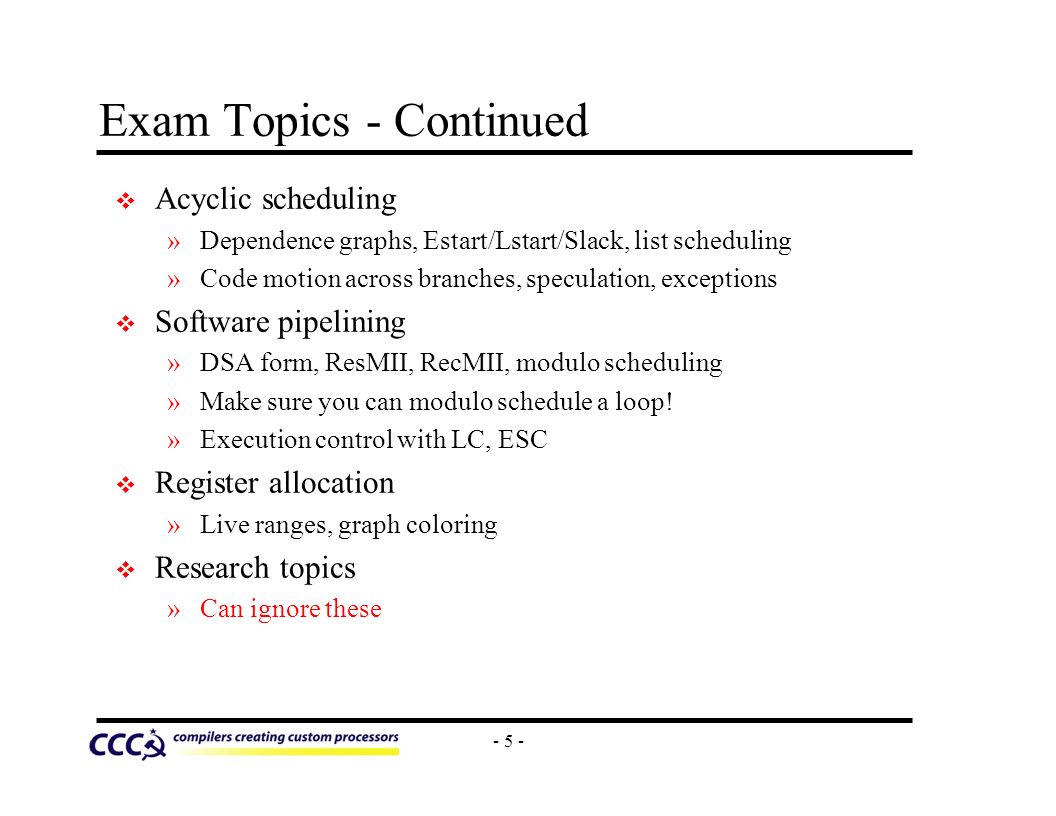 Exam Topics - Continued

❖ Acyclic scheduling
» Dependence graphs, Estart/Lstart/Slack, list scheduling
» Code motion across branches, speculation, exceptions

❖ Software pipelining
» DSA form, ResMII, RecMII, modulo scheduling
» Make sure you can modulo schedule a loop!
» Execution control with LC, ESC

❖ Register allocation
» Live ranges, graph coloring

❖ Research topics
» Can ignore these

CCC compilers creating custom processors

- 5 -